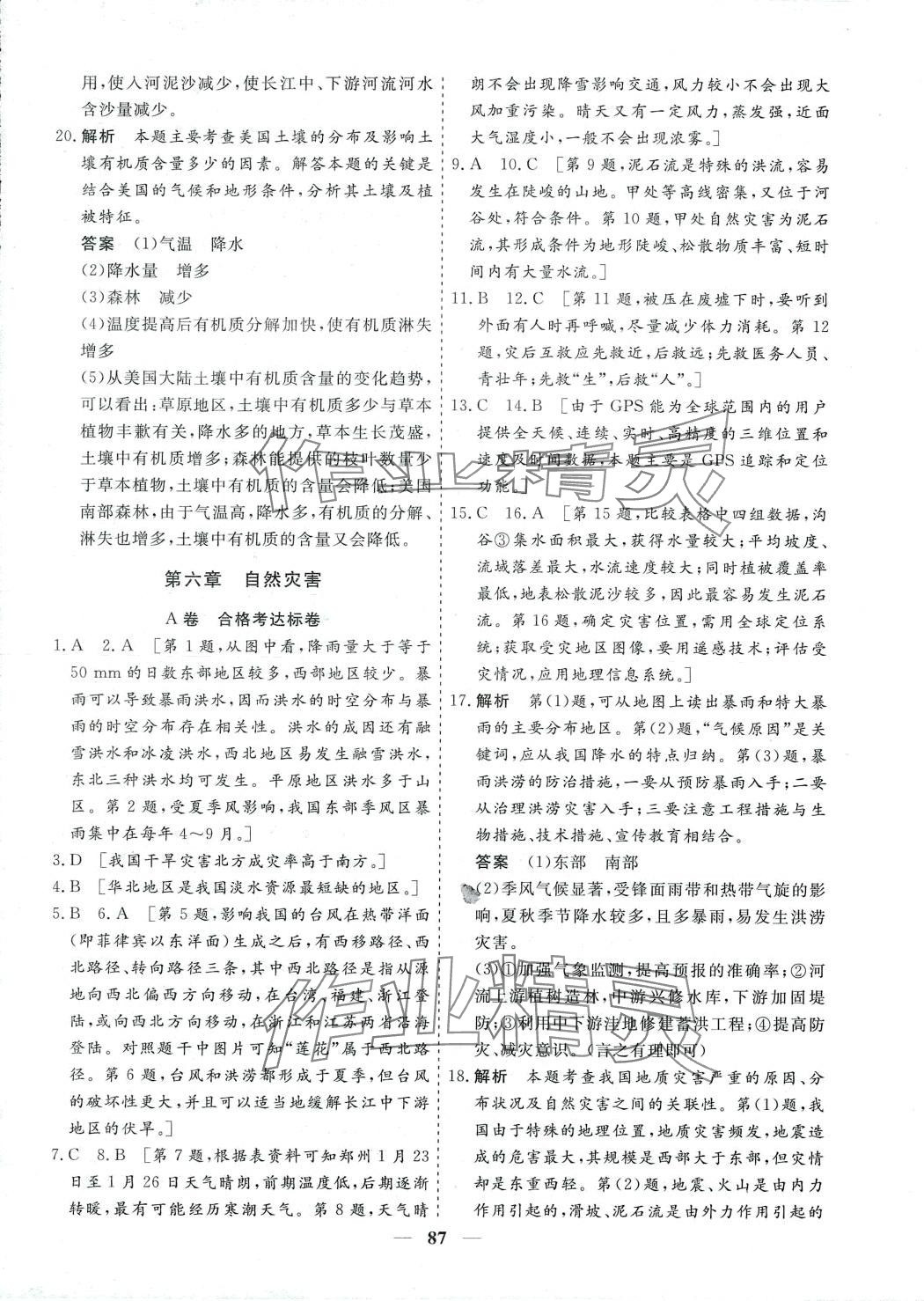 用，使入河泥沙减少，使长江中、下游河流河水含沙量减少。

20. 解析　本题主要考查美国土壤的分布及影响土壤有机质含量多少的因素。解答本题的关键是结合美国的气候和地形条件，分析其土壤及植被特征。

答案　(1)气温　降水

(2)降水量　增多

(3)森林　减少

(4)温度提高后有机质分解加快，使有机质淋失增多

(5)从美国大陆土壤中有机质含量的变化趋势，可以看出：草原地区，土壤中有机质多少与草本植物丰歉有关，降水多的地方，草本生长茂盛，土壤中有机质增多；森林能提供的枝叶数量少于草本植物，土壤中有机质的含量会降低；美国南部森林，由于气温高，降水多，有机质的分解、淋失也增多，土壤中有机质的含量又会降低。

第六章　自然灾害

A卷　合格考达标卷

1. A　2. A　[第1题，从图中看，降雨量大于等于50 mm的日数东部地区较多，西部地区较少。暴雨可以导致暴雨洪水，因而洪水的时空分布与暴雨的时空分布存在相关性。洪水的成因还有融雪洪水和冰凌洪水，西北地区易发生融雪洪水，东北三种洪水均可发生。平原地区洪水多于山区。第2题，受夏季风影响，我国东部季风区暴雨集中在每年4～9月。]

3. D　[我国干旱灾害北方成灾率高于南方。]

4. B　[华北地区是我国淡水资源最短缺的地区。]

5. B　6. A　[第5题，影响我国的台风在热带洋面(即菲律宾以东洋面)生成之后，有西移路径、西北路径、转向路径三条，其中西北路径是指从源地向西北偏西方向移动，在台湾、福建、浙江登陆，或向西北方向移动，在浙江和江苏两省沿海登陆。对照题干中图片可知“莲花”属于西北路径。第6题，台风和洪涝都形成于夏季，但台风的破坏性更大，并且可以适当地缓解长江中下游地区的伏旱。]

7. C　8. B　[第7题，根据表资料可知郑州1月23日至1月26日天气晴朗，前期温度低，后期逐渐转暖，最有可能经历寒潮天气。第8题，天气晴朗不会出现降雪影响交通，风力较小不会出现大风加重污染。晴天又有一定风力，蒸发强，近面大气湿度小，一般不会出现浓雾。]

9. A　10. C　[第9题，泥石流是特殊的洪流，容易发生在陡峻的山地。甲处等高线密集，又位于河谷处，符合条件。第10题，甲处自然灾害为泥石流，其形成条件为地形陡峻、松散物质丰富、短时间内有大量水流。]

11. B　12. C　[第11题，被压在废墟下时，要听到外面有人时再呼喊，尽量减少体力消耗。第12题，灾后互救应先救近，后救远；先救医务人员、青壮年；先救“生”，后救“人”。]

13. C　14. B　[由于GPS能为全球范围内的用户提供全天候、连续、实时、高精度的三维位置和速度及时间数据，本题主要是GPS追踪和定位功能。]

15. C　16. A　[第15题，比较表格中四组数据，沟谷③集水面积最大，获得水量较大；平均坡度、流域落差最大，水流速度较大；同时植被覆盖率最低，地表松散泥沙较多，因此最容易发生泥石流。第16题，确定灾害位置，需用全球定位系统；获取受灾地区图像，要用遥感技术；评估受灾情况，应用地理信息系统。]

17. 解析　第(1)题，可从地图上读出暴雨和特大暴雨的主要分布地区。第(2)题，“气候原因”是关键词，应从我国降水的特点归纳。第(3)题，暴雨洪涝的防治措施，一要从预防暴雨入手；二要从治理洪涝灾害入手；三要注意工程措施与生物措施、技术措施、宣传教育相结合。

答案　(1)东部　南部

(2)季风气候显著，受锋面雨带和热带气旋的影响，夏秋季节降水较多，且多暴雨，易发生洪涝灾害。

(3)①加强气象监测，提高预报的准确率；②河流上游植树造林，中游兴修水库，下游加固堤防；③利用中下游洼地修建蓄洪工程；④提高防灾、减灾意识。(言之有理即可)

18. 解析　本题考查我国地质灾害严重的原因、分布状况及自然灾害之间的关联性。第(1)题，我国由于特殊的地理位置，地质灾害频发，地震造成的危害最大，其规模是西部大于东部，但灾情却是东重西轻。第(2)题，地震、火山是由内力作用引起的，滑坡、泥石流是由外力作用引起的

— 87 —